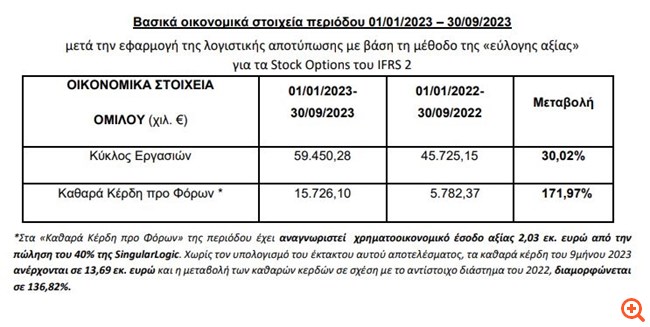 Βασικά οικονομικά στοιχεία περιόδου 01/01/2023 – 30/09/2023

μετά την εφαρμογή της λογιστικής αποτύπωσης με βάση τη μέθοδο της «εύλογης αξίας» για τα Stock Options του IFRS 2

| ΟΙΚΟΝΟΜΙΚΑ ΣΤΟΙΧΕΙΑ ΟΜΙΛΟΥ (χιλ. €) | 01/01/2023-30/09/2023 | 01/01/2022-30/09/2022 | Μεταβολή |
|---|---|---|---|
| Κύκλος Εργασιών | 59.450,28 | 45.725,15 | 30,02% |
| Καθαρά Κέρδη προ Φόρων * | 15.726,10 | 5.782,37 | 171,97% |

*Στα «Καθαρά Κέρδη προ Φόρων» της περιόδου έχει αναγνωριστεί χρηματοοικονομικό έσοδο αξίας 2,03 εκ. ευρώ από την πώληση του 40% της SingularLogic. Χωρίς τον υπολογισμό του έκτακτου αυτού αποτελέσματος, τα καθαρά κέρδη του 9μήνου 2023 ανέρχονται σε 13,69 εκ. ευρώ και η μεταβολή των καθαρών κερδών σε σχέση με το αντίστοιχο διάστημα του 2022, διαμορφώνεται σε 136,82%.